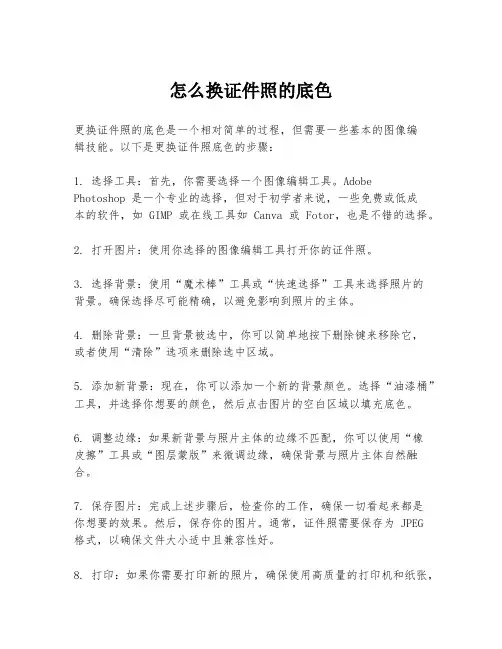 怎么换证件照的底色

更换证件照的底色是一个相对简单的过程，但需要一些基本的图像编辑技能。以下是更换证件照底色的步骤：

1. 选择工具：首先，你需要选择一个图像编辑工具。Adobe Photoshop 是一个专业的选择，但对于初学者来说，一些免费或低成本的软件，如 GIMP 或在线工具如 Canva 或 Fotor，也是不错的选择。

2. 打开图片：使用你选择的图像编辑工具打开你的证件照。

3. 选择背景：使用“魔术棒”工具或“快速选择”工具来选择照片的背景。确保选择尽可能精确，以避免影响到照片的主体。

4. 删除背景：一旦背景被选中，你可以简单地按下删除键来移除它，或者使用“清除”选项来删除选中区域。

5. 添加新背景：现在，你可以添加一个新的背景颜色。选择“油漆桶”工具，并选择你想要的颜色，然后点击图片的空白区域以填充底色。

6. 调整边缘：如果新背景与照片主体的边缘不匹配，你可以使用“橡皮擦”工具或“图层蒙版”来微调边缘，确保背景与照片主体自然融合。

7. 保存图片：完成上述步骤后，检查你的工作，确保一切看起来都是你想要的效果。然后，保存你的图片。通常，证件照需要保存为 JPEG 格式，以确保文件大小适中且兼容性好。

8. 打印：如果你需要打印新的照片，确保使用高质量的打印机和纸张，